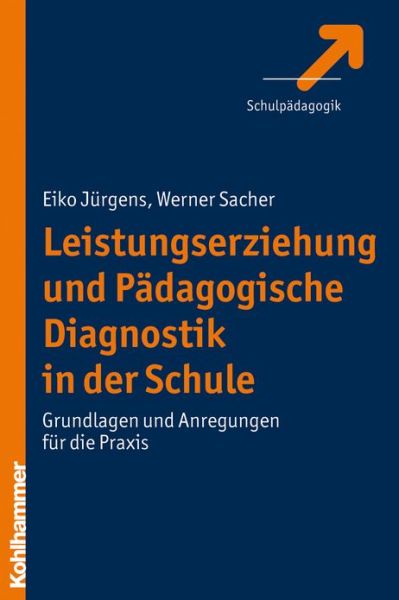 Schulpädagogik

Eiko Jürgens, Werner Sacher

Leistungserziehung und Pädagogische Diagnostik in der Schule

Grundlagen und Anregungen für die Praxis

Kohlhammer